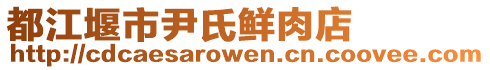 都江堰市尹氏鲜肉店
http://cdcaesarowen.cn.coovee.com